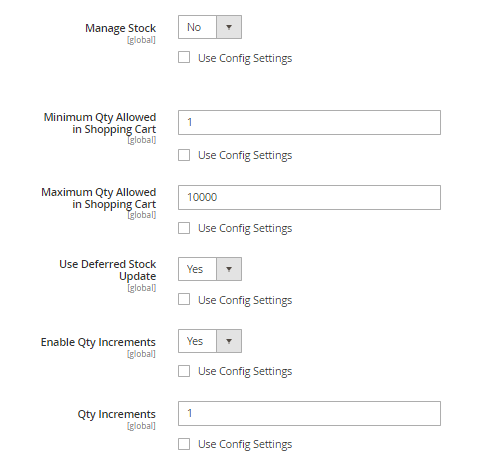 Manage Stock
[global]

No

Use Config Settings

Minimum Qty Allowed in Shopping Cart
[global]

1

Use Config Settings

Maximum Qty Allowed in Shopping Cart
[global]

10000

Use Config Settings

Use Deferred Stock Update
[global]

Yes

Use Config Settings

Enable Qty Increments
[global]

Yes

Use Config Settings

Qty Increments
[global]

1

Use Config Settings